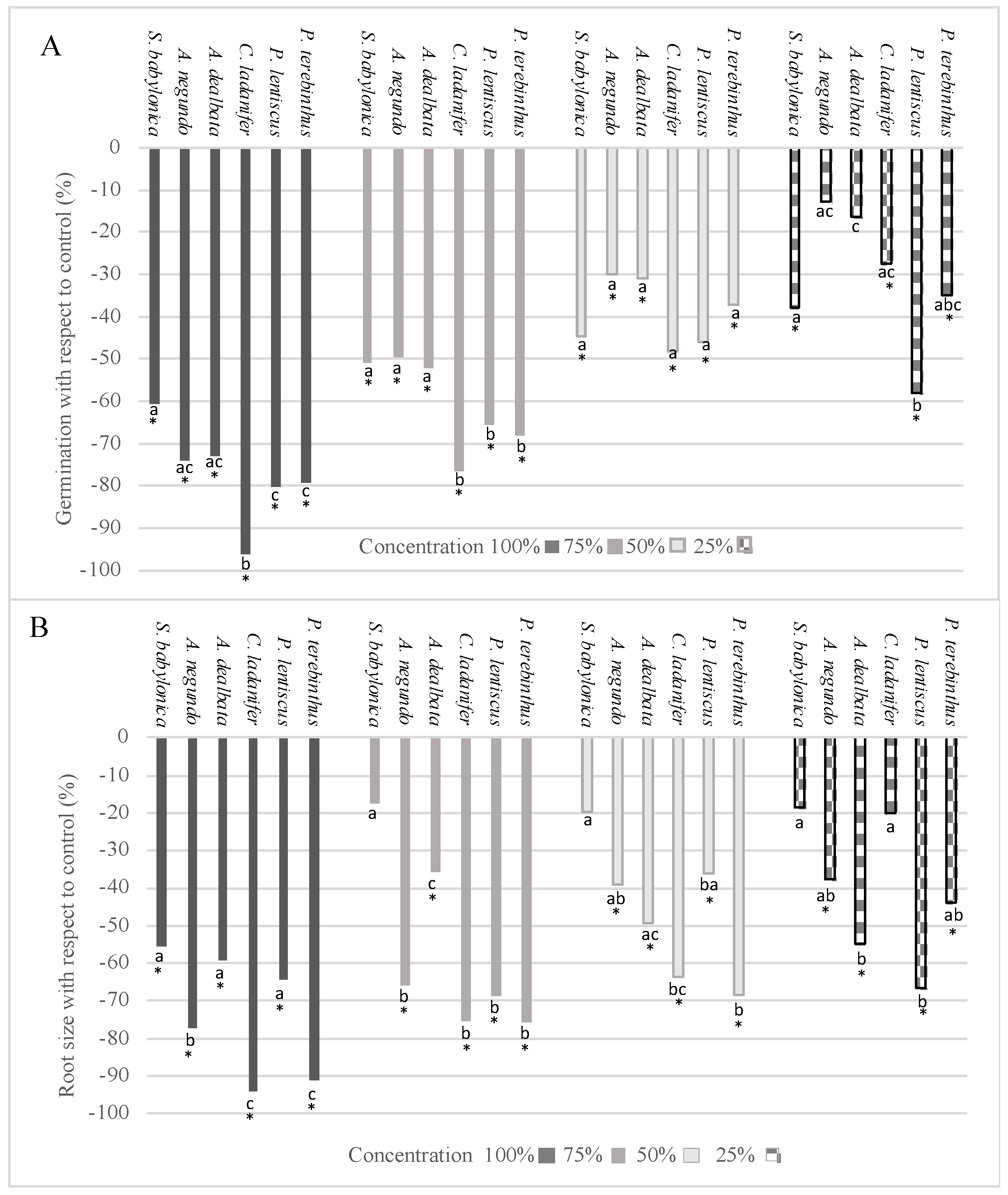 A

S. babylonica A. negundo A. dealbata C. ladanifer P. lentiscus P. terebinthus S. babylonica A. negundo A. dealbata C. ladanifer P. lentiscus P. terebinthus S. babylonica A. negundo A. dealbata C. ladanifer P. lentiscus P. terebinthus S. babylonica A. negundo A. dealbata C. ladanifer P. lentiscus P. terebinthus

Germination with respect to control (%)

0
-10
-20
-30
-40
-50
-60
-70
-80
-90
-100

a *
ac *
ac *
b *
c *
c *
a *
a *
a *
b *
b *
b *
a *
a *
a *
a *
a *
a *
a *
ac
c
ac *
b *
abc *

Concentration 100% 75% 50% 25%

B

S. babylonica A. negundo A. dealbata C. ladanifer P. lentiscus P. terebinthus S. babylonica A. negundo A. dealbata C. ladanifer P. lentiscus P. terebinthus S. babylonica A. negundo A. dealbata C. ladanifer P. lentiscus P. terebinthus S. babylonica A. negundo A. dealbata C. ladanifer P. lentiscus P. terebinthus

Root size with respect to control (%)

0
-10
-20
-30
-40
-50
-60
-70
-80
-90
-100

a *
b *
a *
c *
a *
c *
a
b *
c *
b *
b *
b *
a
ab *
ac *
bc *
ba *
b *
a
ab *
b *
a
b *
ab *

Concentration 100% 75% 50% 25%